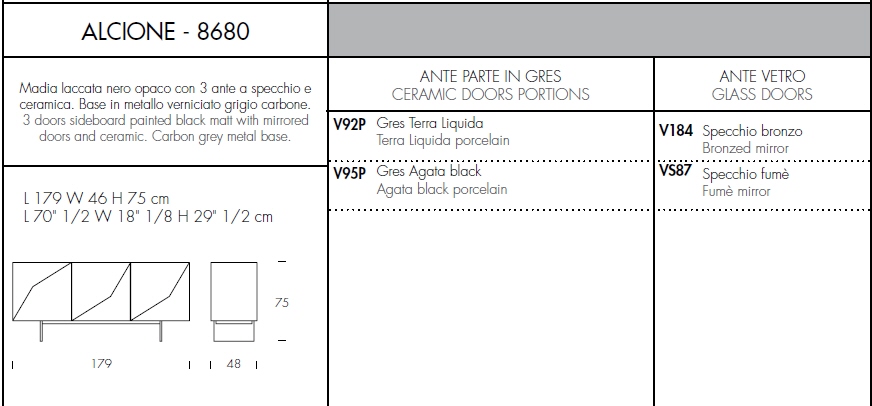 ALCIONE - 8680

Madia laccata nero opaco con 3 ante a specchio e ceramica. Base in metallo verniciato grigio carbone.
3 doors sideboard painted black matt with mirrored doors and ceramic. Carbon grey metal base.

L 179 W 46 H 75 cm
L 70" 1/2 W 18" 1/8 H 29" 1/2 cm

75

179

48

ANTE PARTE IN GRES
CERAMIC DOORS PORTIONS

V92P Gres Terra Liquida
Terra Liquida porcelain

V95P Gres Agata black
Agata black porcelain

ANTE VETRO
GLASS DOORS

V184 Specchio bronzo
Bronzed mirror

VS87 Specchio fumè
Fumè mirror